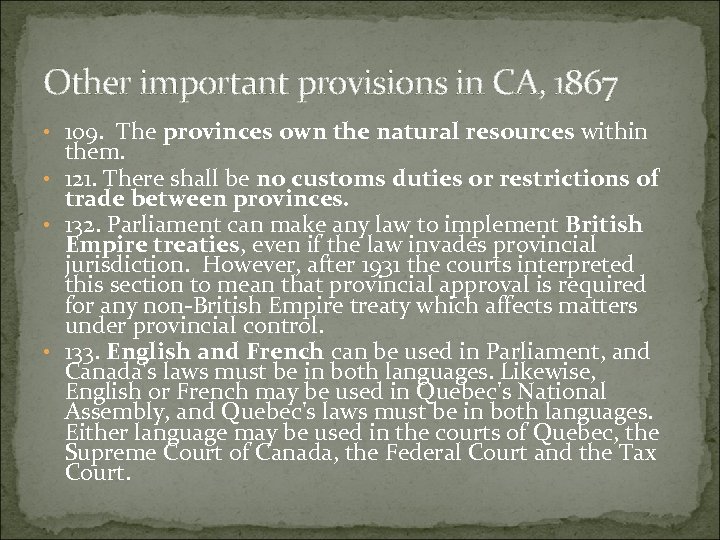 Other important provisions in CA, 1867

• 109. The provinces own the natural resources within them.

• 121. There shall be no customs duties or restrictions of trade between provinces.

• 132. Parliament can make any law to implement British Empire treaties, even if the law invades provincial jurisdiction. However, after 1931 the courts interpreted this section to mean that provincial approval is required for any non-British Empire treaty which affects matters under provincial control.

• 133. English and French can be used in Parliament, and Canada's laws must be in both languages. Likewise, English or French may be used in Quebec's National Assembly, and Quebec's laws must be in both languages. Either language may be used in the courts of Quebec, the Supreme Court of Canada, the Federal Court and the Tax Court.